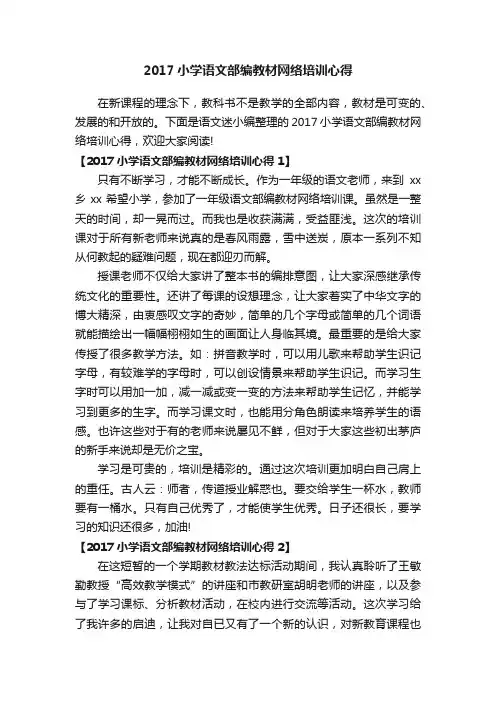 2017 小学语文部编教材网络培训心得

在新课程的理念下，教科书不是教学的全部内容，教材是可变的、发展的和开放的。下面是语文迷小编整理的 2017 小学语文部编教材网络培训心得，欢迎大家阅读!

【2017 小学语文部编教材网络培训心得 1】

只有不断学习，才能不断成长。作为一年级的语文老师，来到 xx 乡 xx 希望小学，参加了一年级语文部编教材网络培训课。虽然是一整天的时间，却一晃而过。而我也是收获满满，受益匪浅。这次的培训课对于所有新老师来说真的是春风雨露，雪中送炭，原本一系列不知从何教起的疑难问题，现在都迎刃而解。

授课老师不仅给大家讲了整本书的编排意图，让大家深感继承传统文化的重要性。还讲了每课的设想理念，让大家着实了中华文字的博大精深，由衷感叹文字的奇妙，简单的几个字母或简单的几个词语就能描绘出一幅幅栩栩如生的画面让人身临其境。最重要的是给大家传授了很多教学方法。如：拼音教学时，可以用儿歌来帮助学生识记字母，有较难学的字母时，可以创设情景来帮助学生识记。而学习生字时可以用加一加，减一减或变一变的方法来帮助学生记忆，并能学习到更多的生字。而学习课文时，也能用分角色朗读来培养学生的语感。也许这些对于有的老师来说屡见不鲜，但对于大家这些初出茅庐的新手来说却是无价之宝。

学习是可贵的，培训是精彩的。通过这次培训更加明白自己肩上的重任。古人云：师者，传道授业解惑也。要交给学生一杯水，教师要有一桶水。只有自己优秀了，才能使学生优秀。日子还很长，要学习的知识还很多，加油!

【2017 小学语文部编教材网络培训心得 2】

在这短暂的一个学期教材教法达标活动期间，我认真聆听了王敏勤教授“高效教学模式”的讲座和市教研室胡明老师的讲座，以及参与了学习课标、分析教材活动，在校内进行交流等活动。这次学习给了我许多的启迪，让我对自已又有了一个新的认识，对新教育课程也